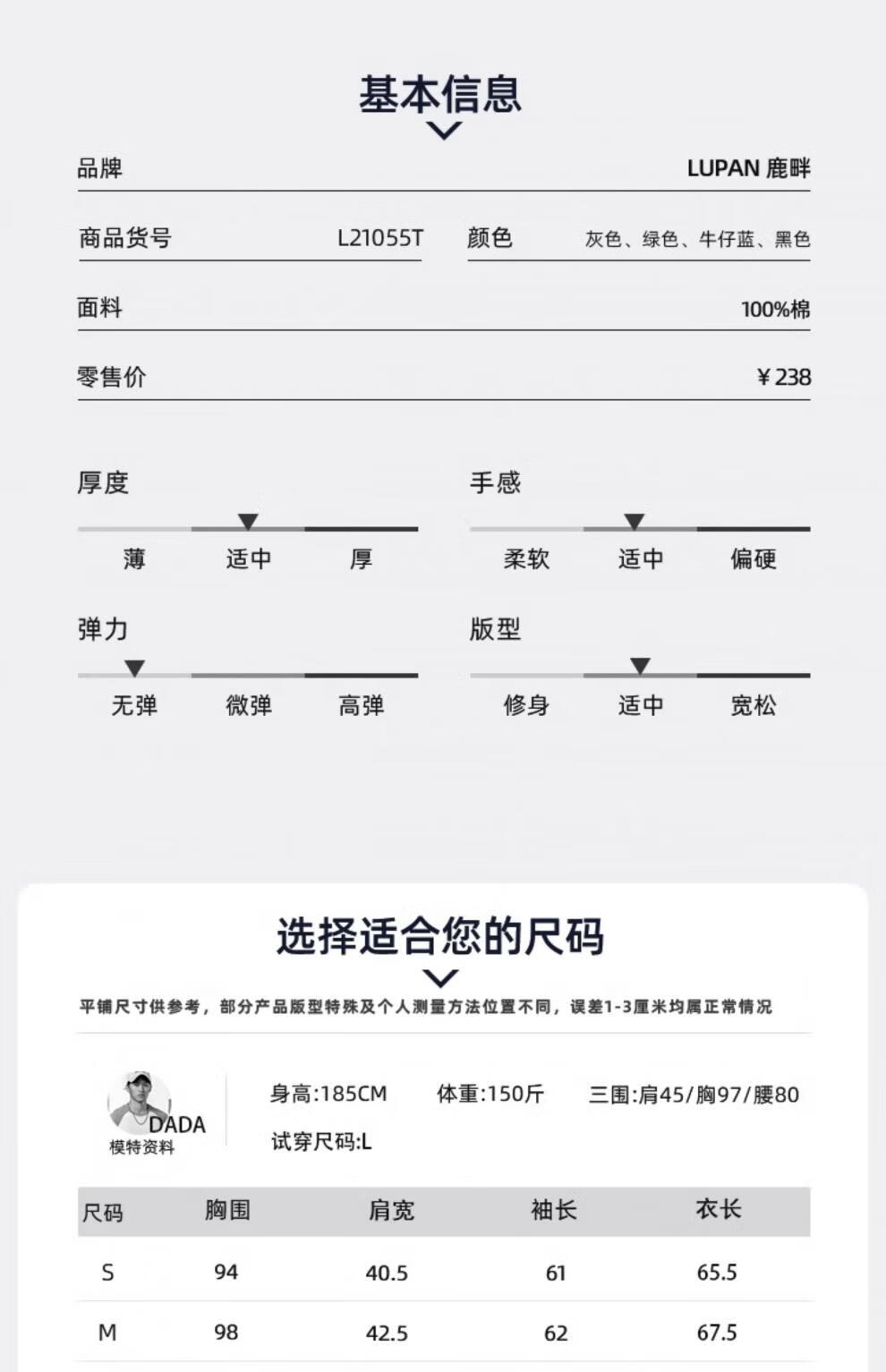 基本信息

品牌 LUPAN 鹿畔

商品货号 L21055T 颜色 灰色、绿色、牛仔蓝、黑色

面料 100%棉

零售价 ¥238

厚度
薄 适中 厚

手感
柔软 适中 偏硬

弹力
无弹 微弹 高弹

版型
修身 适中 宽松

选择适合您的尺码

平铺尺寸供参考，部分产品版型特殊及个人测量方法位置不同，误差1-3厘米均属正常情况

DADA
模特资料

身高:185CM 体重:150斤 三围:肩45/胸97/腰80
试穿尺码:L

| 尺码 | 胸围 | 肩宽 | 袖长 | 衣长 |
|---|---|---|---|---|
| S | 94 | 40.5 | 61 | 65.5 |
| M | 98 | 42.5 | 62 | 67.5 |